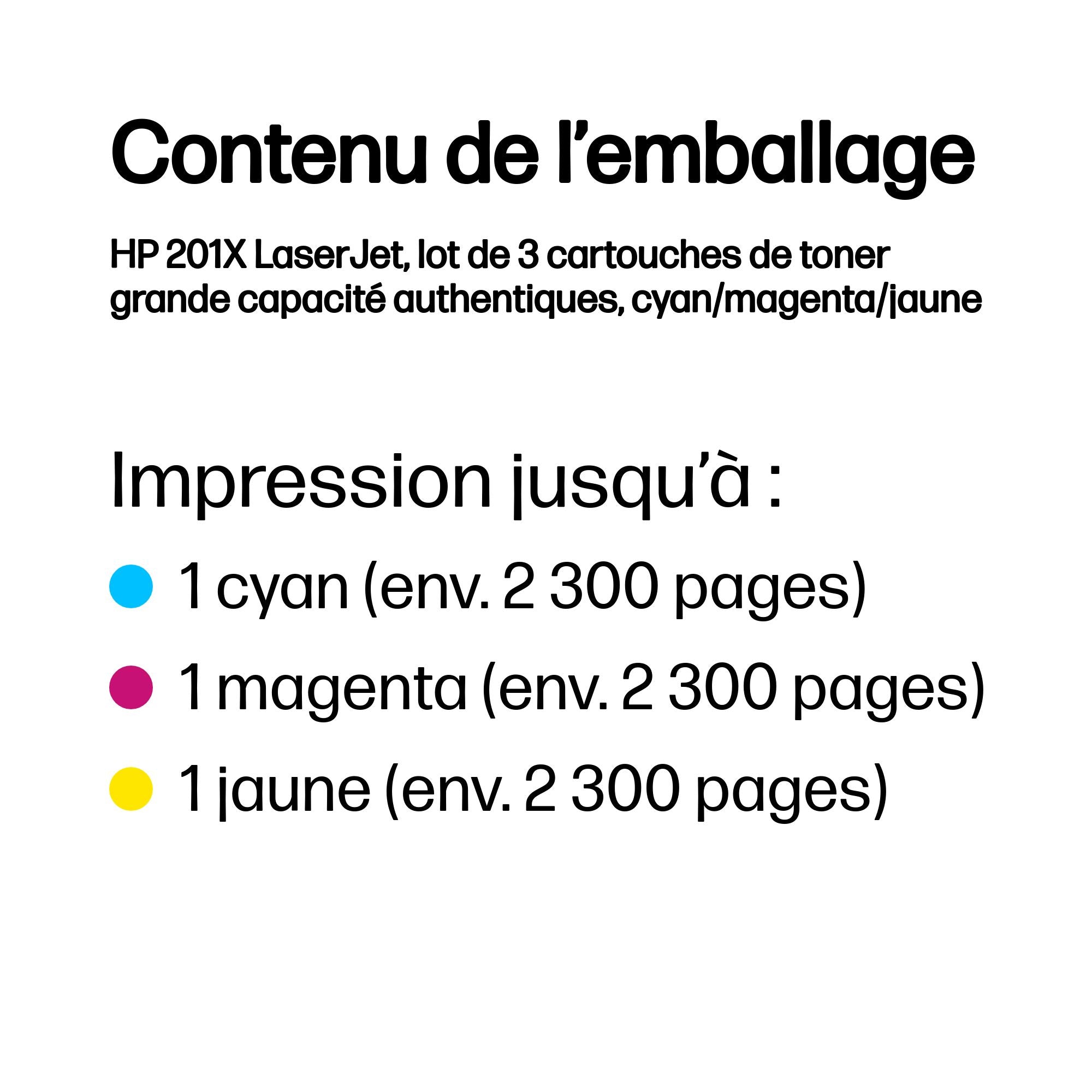 Contenu de l'emballage

HP 201X LaserJet, lot de 3 cartouches de toner grande capacité authentiques, cyan/magenta/jaune

Impression jusqu'à :

• 1 cyan (env. 2 300 pages)
• 1 magenta (env. 2 300 pages)
• 1 jaune (env. 2 300 pages)